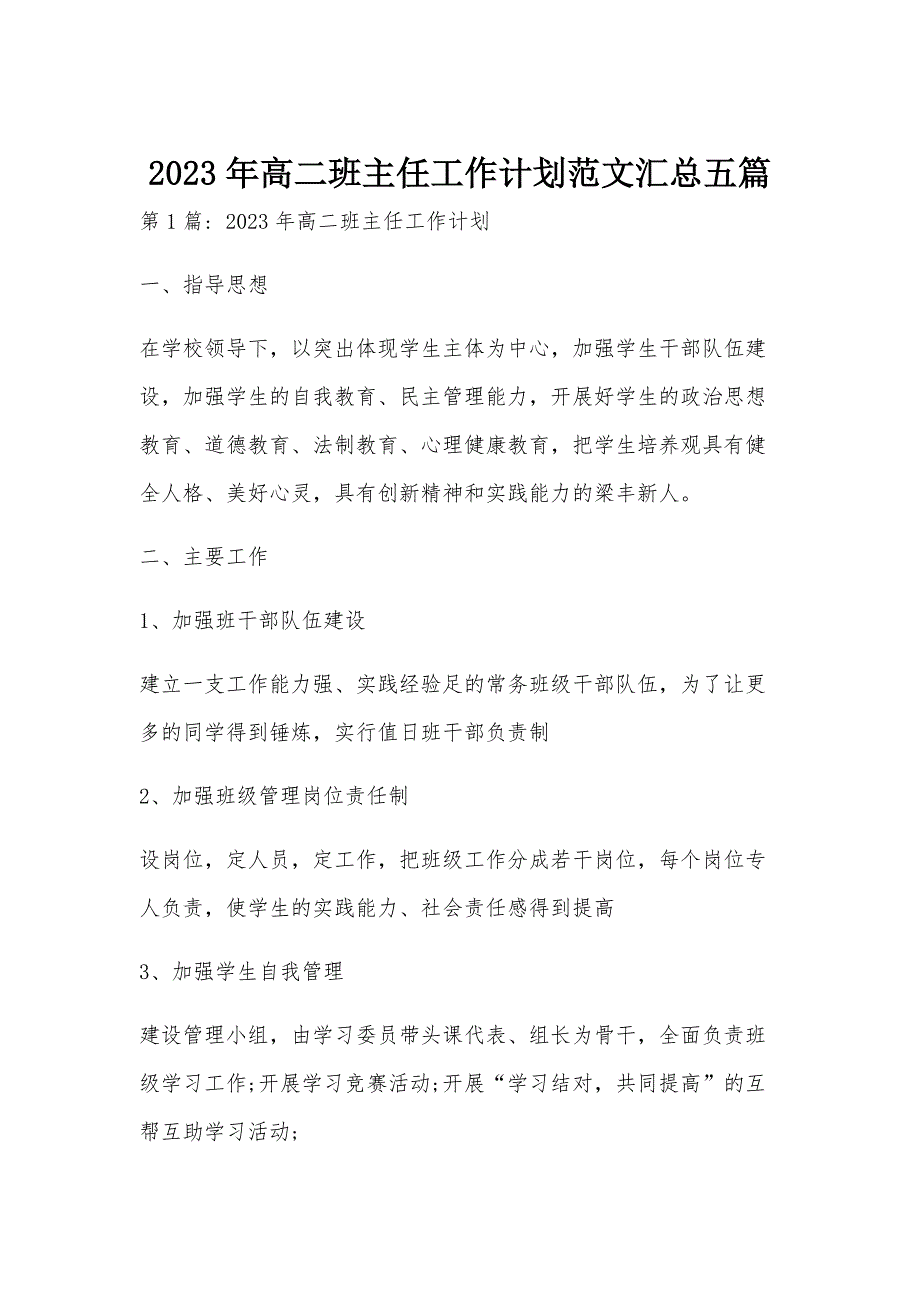 2023年高二班主任工作计划范文汇总五篇

第1篇：2023年高二班主任工作计划

一、指导思想

在学校领导下，以突出体现学生主体为中心，加强学生干部队伍建设，加强学生的自我教育、民主管理能力，开展好学生的政治思想教育、道德教育、法制教育、心理健康教育，把学生培养观具有健全人格、美好心灵，具有创新精神和实践能力的梁丰新人。

二、主要工作

1、加强班干部队伍建设

建立一支工作能力强、实践经验足的常务班级干部队伍，为了让更多的同学得到锤炼，实行值日班干部负责制

2、加强班级管理岗位责任制

设岗位，定人员，定工作，把班级工作分成若干岗位，每个岗位专人负责，使学生的实践能力、社会责任感得到提高

3、加强学生自我管理

建设管理小组，由学习委员带头课代表、组长为骨干，全面负责班级学习工作;开展学习竞赛活动;开展“学习结对，共同提高”的互帮互助学习活动;